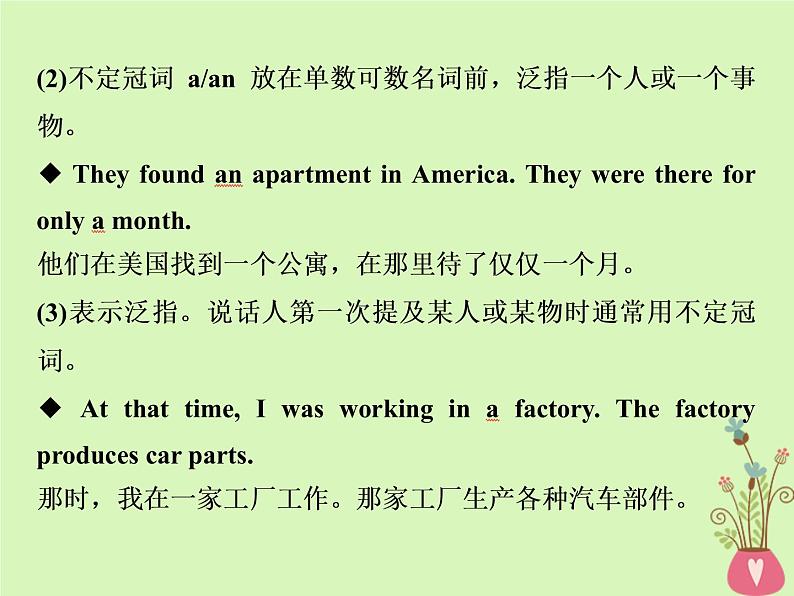 (2)不定冠词 a/an 放在单数可数名词前，泛指一个人或一个事物。

◆ They found an apartment in America. They were there for only a month.

他们在美国找到一个公寓，在那里待了仅仅一个月。

(3)表示泛指。说话人第一次提及某人或某物时通常用不定冠词。

◆ At that time, I was working in a factory. The factory produces car parts.

那时，我在一家工厂工作。那家工厂生产各种汽车部件。